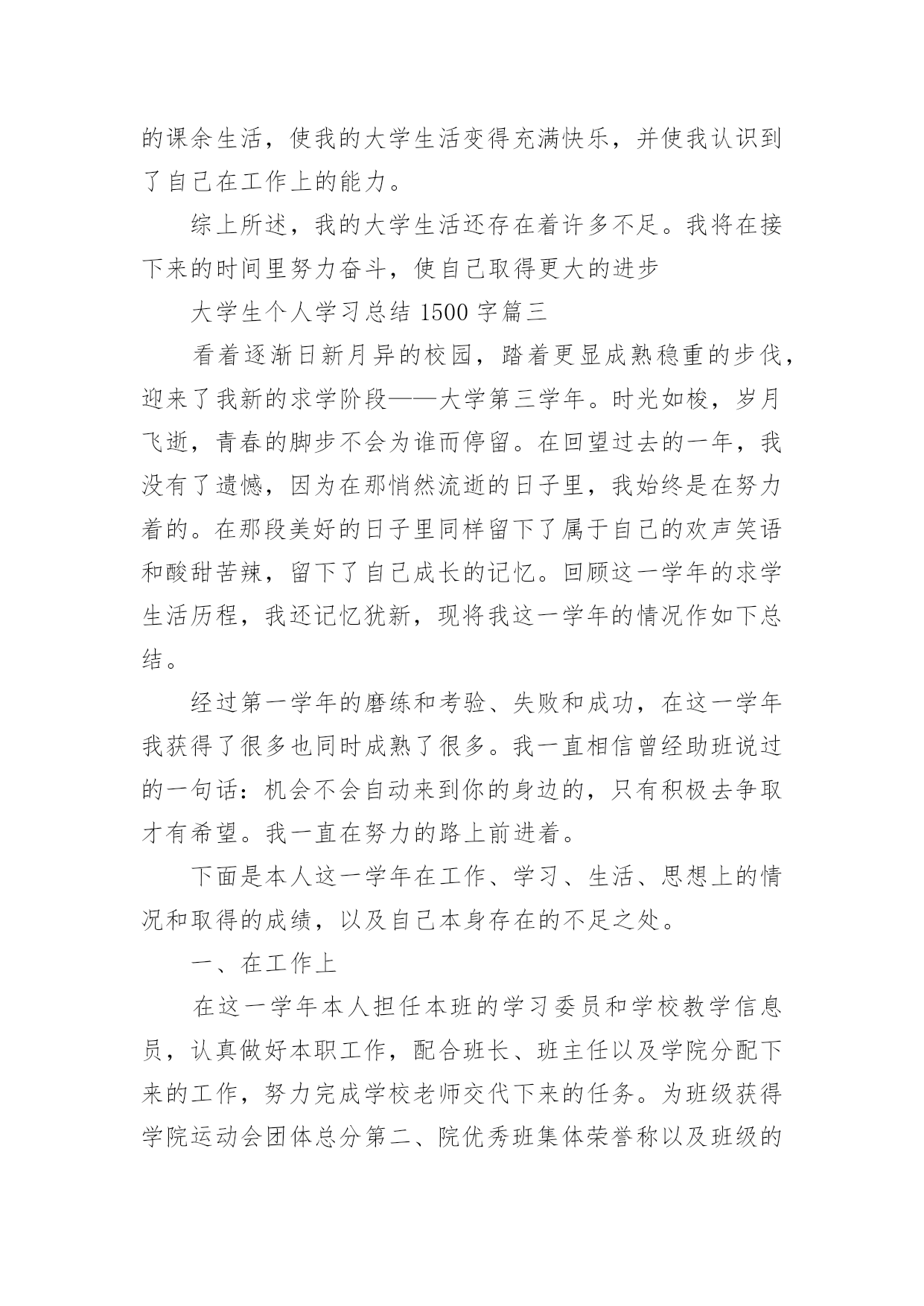 的课余生活，使我的大学生活变得充满快乐，并使我认识到了自己在工作上的能力。

综上所述，我的大学生活还存在着许多不足。我将在接下来的时间里努力奋斗，使自己取得更大的进步

大学生个人学习总结 1500 字篇三

看着逐渐日新月异的校园，踏着更显成熟稳重的步伐，迎来了我新的求学阶段——大学第三学年。时光如梭，岁月飞逝，青春的脚步不会为谁而停留。在回望过去的一年，我没有了遗憾，因为在那悄然流逝的日子里，我始终是在努力着的。在那段美好的日子里同样留下了属于自己的欢声笑语和酸甜苦辣，留下了自己成长的记忆。回顾这一学年的求学生活历程，我还记忆犹新，现将我这一学年的情况作如下总结。

经过第一学年的磨练和考验、失败和成功，在这一学年我获得了很多也同时成熟了很多。我一直相信曾经助班说过的一句话：机会不会自动来到你的身边的，只有积极去争取才有希望。我一直在努力的路上前进着。

下面是本人这一学年在工作、学习、生活、思想上的情况和取得的成绩，以及自己本身存在的不足之处。

一、在工作上

在这一学年本人担任本班的学习委员和学校教学信息员，认真做好本职工作，配合班长、班主任以及学院分配下来的工作，努力完成学校老师交代下来的任务。为班级获得学院运动会团体总分第二、院优秀班集体荣誉称以及班级的